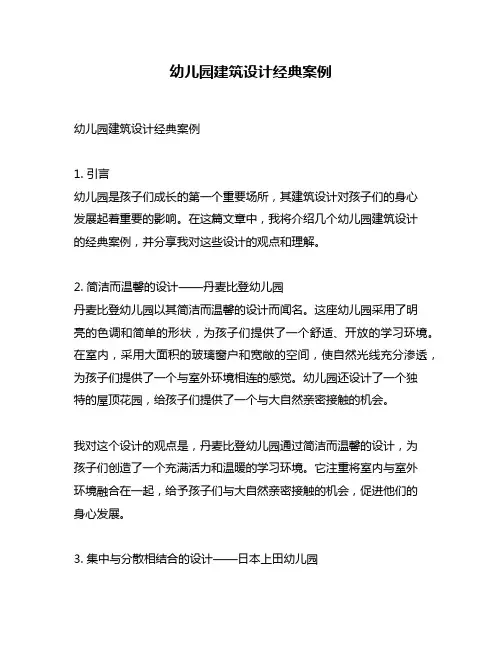 幼儿园建筑设计经典案例

幼儿园建筑设计经典案例

1. 引言
幼儿园是孩子们成长的第一个重要场所，其建筑设计对孩子们的身心发展起着重要的影响。在这篇文章中，我将介绍几个幼儿园建筑设计的经典案例，并分享我对这些设计的观点和理解。

2. 简洁而温馨的设计——丹麦比登幼儿园
丹麦比登幼儿园以其简洁而温馨的设计而闻名。这座幼儿园采用了明亮的色调和简单的形状，为孩子们提供了一个舒适、开放的学习环境。在室内，采用大面积的玻璃窗户和宽敞的空间，使自然光线充分渗透，为孩子们提供了一个与室外环境相连的感觉。幼儿园还设计了一个独特的屋顶花园，给孩子们提供了一个与大自然亲密接触的机会。

我对这个设计的观点是，丹麦比登幼儿园通过简洁而温馨的设计，为孩子们创造了一个充满活力和温暖的学习环境。它注重将室内与室外环境融合在一起，给予孩子们与大自然亲密接触的机会，促进他们的身心发展。

3. 集中与分散相结合的设计——日本上田幼儿园